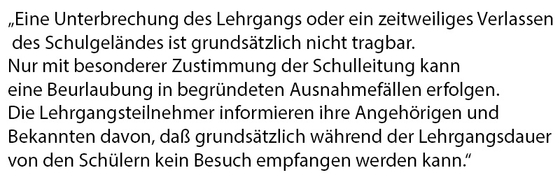 „Eine Unterbrechung des Lehrgangs oder ein zeitweiliges Verlassen des Schulgeländes ist grundsätzlich nicht tragbar.
Nur mit besonderer Zustimmung der Schulleitung kann eine Beurlaubung in begründeten Ausnahmefällen erfolgen.
Die Lehrgangsteilnehmer informieren ihre Angehörigen und Bekannten davon, daß grundsätzlich während der Lehrgangsdauer von den Schülern kein Besuch empfangen werden kann."